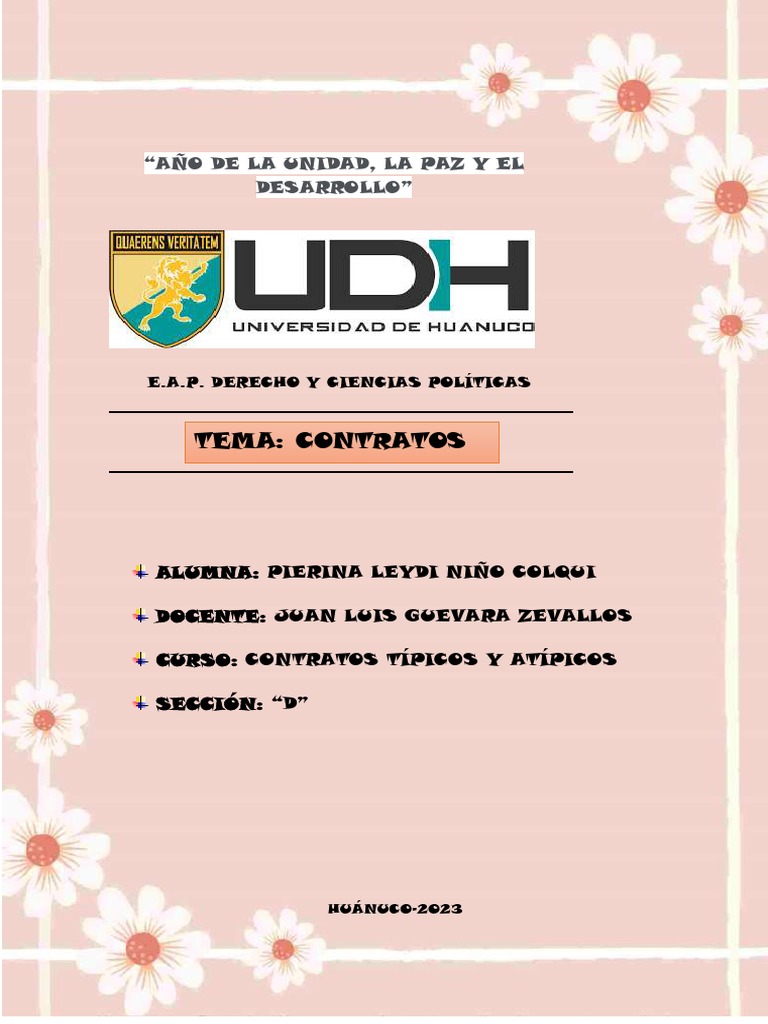 "AÑO DE LA UNIDAD, LA PAZ Y EL DESARROLLO"

QUAERENS VERITATEM

UDH

UNIVERSIDAD DE HUANUCO

E.A.P. DERECHO Y CIENCIAS POLÍTICAS

TEMA: CONTRATOS

ALUMNA: PIERINA LEYDI NIÑO COLQUI

DOCENTE: JUAN LUIS GUEVARA ZEVALLOS

CURSO: CONTRATOS TÍPICOS Y ATÍPICOS

SECCIÓN: "D"

HUÁNUCO-2023